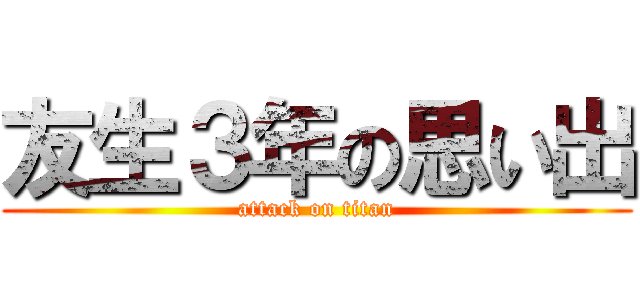 友生３年の思い出
attack on titan